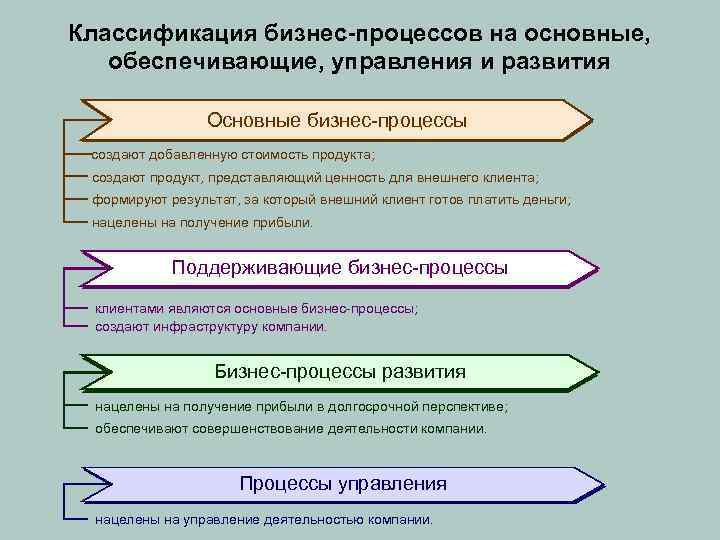 Классификация бизнес-процессов на основные, обеспечивающие, управления и развития

Основные бизнес-процессы

создают добавленную стоимость продукта;
создают продукт, представляющий ценность для внешнего клиента;
формируют результат, за который внешний клиент готов платить деньги;
нацелены на получение прибыли.

Поддерживающие бизнес-процессы

клиентами являются основные бизнес-процессы;
создают инфраструктуру компании.

Бизнес-процессы развития

нацелены на получение прибыли в долгосрочной перспективе;
обеспечивают совершенствование деятельности компании.

Процессы управления

нацелены на управление деятельностью компании.